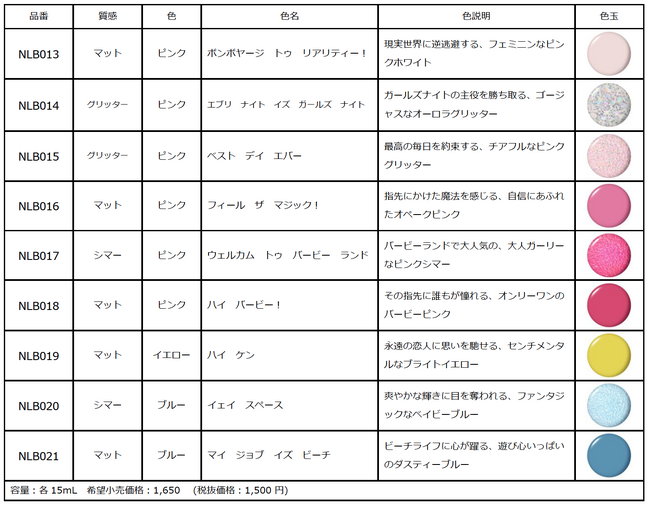 | 品番 | 質感 | 色 | 色名 | 色説明 | 色玉 |
|---|---|---|---|---|---|
| NLB013 | マット | ピンク | ボンボヤージ　トゥ　リアリティー！ | 現実世界に逆逃避する、フェミニンなピンクホワイト | |
| NLB014 | グリッター | ピンク | エブリ　ナイト　イズ　ガールズ　ナイト | ガールズナイトの主役を勝ち取る、ゴージャスなオーロラグリッター | |
| NLB015 | グリッター | ピンク | ベスト　デイ　エバー | 最高の毎日を約束する、チアフルなピンクグリッター | |
| NLB016 | マット | ピンク | フィール　ザ　マジック！ | 指先にかけた魔法を感じる、自信にあふれたオペークピンク | |
| NLB017 | シマー | ピンク | ウェルカム　トゥ　バービー　ランド | バービーランドで大人気の、大人ガーリーなピンクシマー | |
| NLB018 | マット | ピンク | ハイ　バービー！ | その指先に誰もが憧れる、オンリーワンのバービーピンク | |
| NLB019 | マット | イエロー | ハイ　ケン | 永遠の恋人に思いを馳せる、センチメンタルなブライトイエロー | |
| NLB020 | シマー | ブルー | イェイ　スペース | 爽やかな輝きに目を奪われる、ファンタジックなベイビーブルー | |
| NLB021 | マット | ブルー | マイ　ジョブ　イズ　ビーチ | ビーチライフに心が躍る、遊び心いっぱいのダスティーブルー | |

容量：各 15mL　希望小売価格：1,650　（税抜価格：1,500 円）